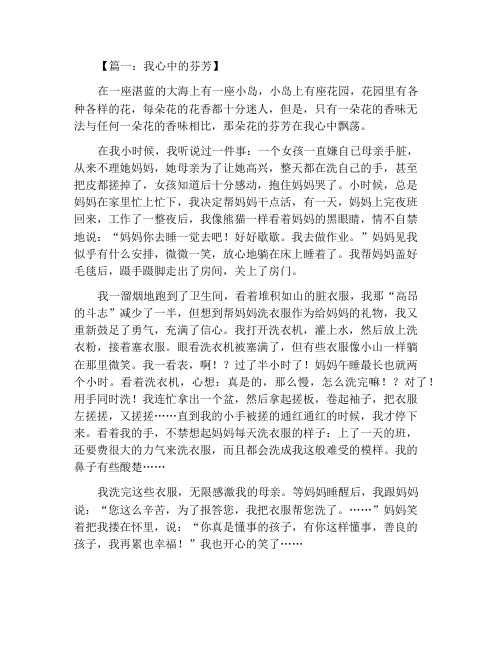 【篇一：我心中的芬芳】

在一座湛蓝的大海上有一座小岛，小岛上有座花园，花园里有各种各样的花，每朵花的花香都十分迷人，但是，只有一朵花的香味无法与任何一朵花的香味相比，那朵花的芬芳在我心中飘荡。

在我小时候，我听说过一件事：一个女孩一直嫌自己母亲手脏，从来不理她妈妈，她母亲为了让她高兴，整天都在洗自己的手，甚至把皮都搓掉了，女孩知道后十分感动，抱住妈妈哭了。小时候，总是妈妈在家里忙上忙下，我决定帮妈妈干点活，有一天，妈妈上完夜班回来，工作了一整夜后，我像熊猫一样看着妈妈的黑眼睛，情不自禁地说："妈妈你去睡一觉去吧！好好歇歇。我去做作业。"妈妈见我似乎有什么安排，微微一笑，放心地躺在床上睡着了。我帮妈妈盖好毛毯后，蹑手蹑脚走出了房间，关上了房门。

我一溜烟地跑到了卫生间，看着堆积如山的脏衣服，我那"高昂的斗志"减少了一半，但想到帮妈妈洗衣服作为给妈妈的礼物，我又重新鼓足了勇气，充满了信心。我打开洗衣机，灌上水，然后放上洗衣粉，接着塞衣服。眼看洗衣机被塞满了，但有些衣服像小山一样躺在那里微笑。我一看表，啊！？过了半小时了！妈妈午睡最长也就两个小时。看着洗衣机，心想：真是的，那么慢，怎么洗完嘛！？对了！用手同时洗！我连忙拿出一个盆，然后拿起搓板，卷起袖子，把衣服左搓搓，又搓搓……直到我的小手被搓的通红通红的时候，我才停下来。看着我的手，不禁想起妈妈每天洗衣服的样子：上了一天的班，还要费很大的力气来洗衣服，而且都会洗成我这般难受的模样。我的鼻子有些酸楚……

我洗完这些衣服，无限感激我的母亲。等妈妈睡醒后，我跟妈妈说："您这么辛苦，为了报答您，我把衣服帮您洗了。……"妈妈笑着把我搂在怀里，说："你真是懂事的孩子，有你这样懂事，善良的孩子，我再累也幸福！"我也开心的笑了……